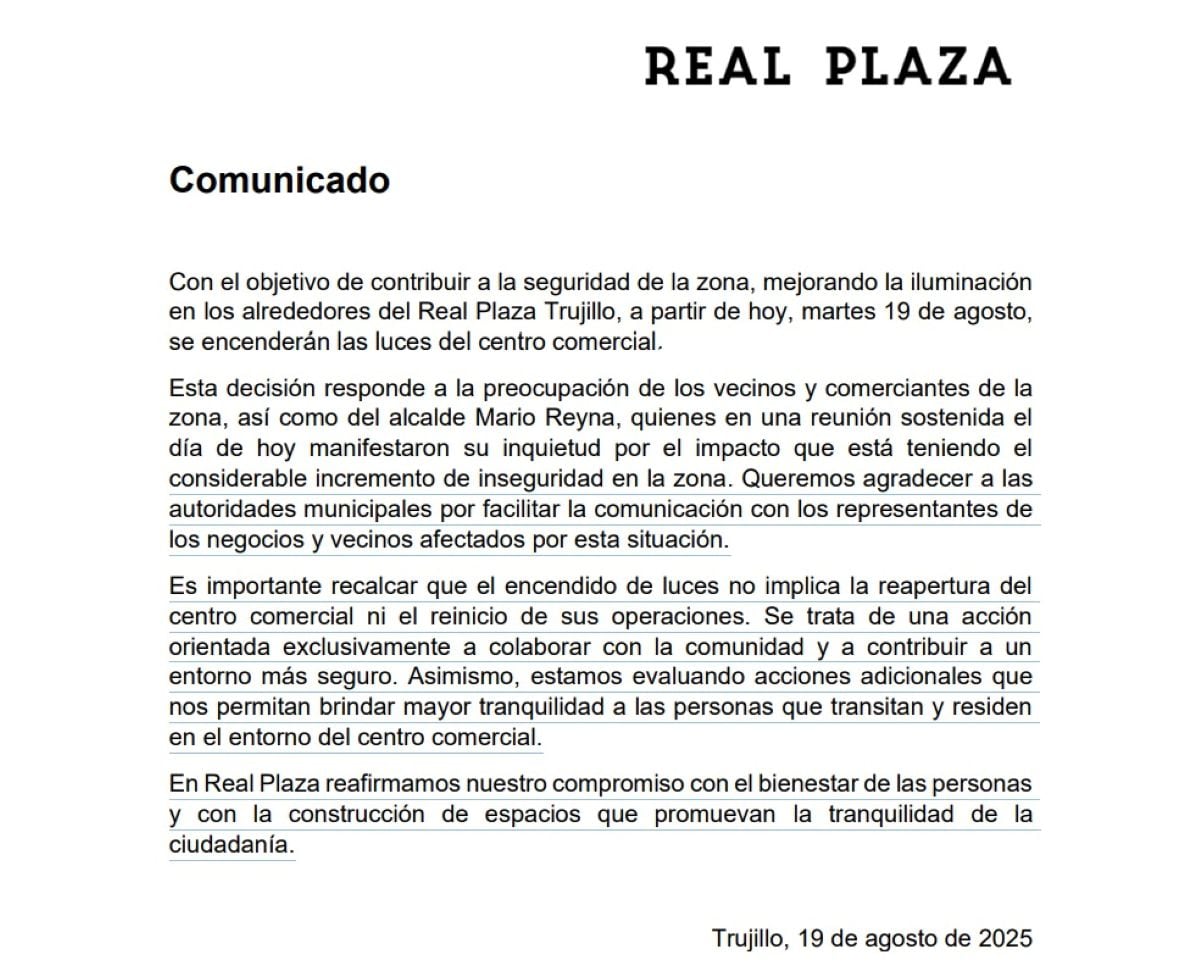 REAL PLAZA

Comunicado

Con el objetivo de contribuir a la seguridad de la zona, mejorando la iluminación en los alrededores del Real Plaza Trujillo, a partir de hoy, martes 19 de agosto, se encenderán las luces del centro comercial.

Esta decisión responde a la preocupación de los vecinos y comerciantes de la zona, así como del alcalde Mario Reyna, quienes en una reunión sostenida el día de hoy manifestaron su inquietud por el impacto que está teniendo el considerable incremento de inseguridad en la zona. Queremos agradecer a las autoridades municipales por facilitar la comunicación con los representantes de los negocios y vecinos afectados por esta situación.

Es importante recalcar que el encendido de luces no implica la reapertura del centro comercial ni el reinicio de sus operaciones. Se trata de una acción orientada exclusivamente a colaborar con la comunidad y a contribuir a un entorno más seguro. Asimismo, estamos evaluando acciones adicionales que nos permitan brindar mayor tranquilidad a las personas que transitan y residen en el entorno del centro comercial.

En Real Plaza reafirmamos nuestro compromiso con el bienestar de las personas y con la construcción de espacios que promuevan la tranquilidad de la ciudadanía.

Trujillo, 19 de agosto de 2025